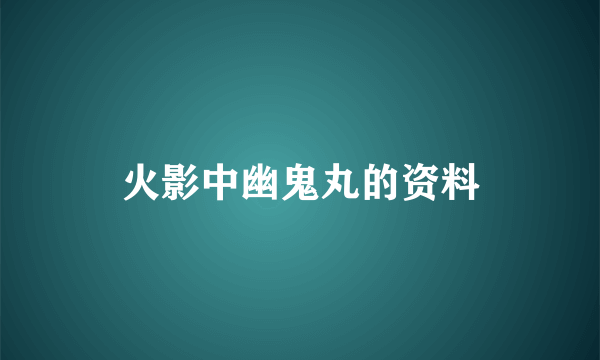 火影中幽鬼丸的资料